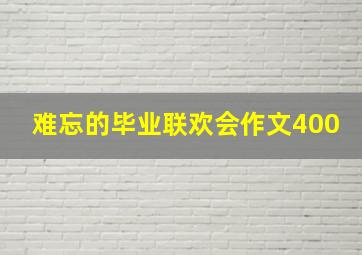 难忘的毕业联欢会作文400